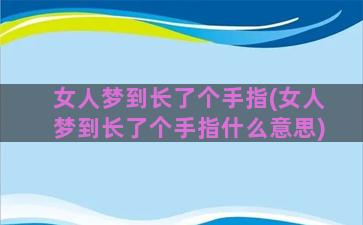 女人梦到长了个手指(女人梦到长了个手指什么意思)